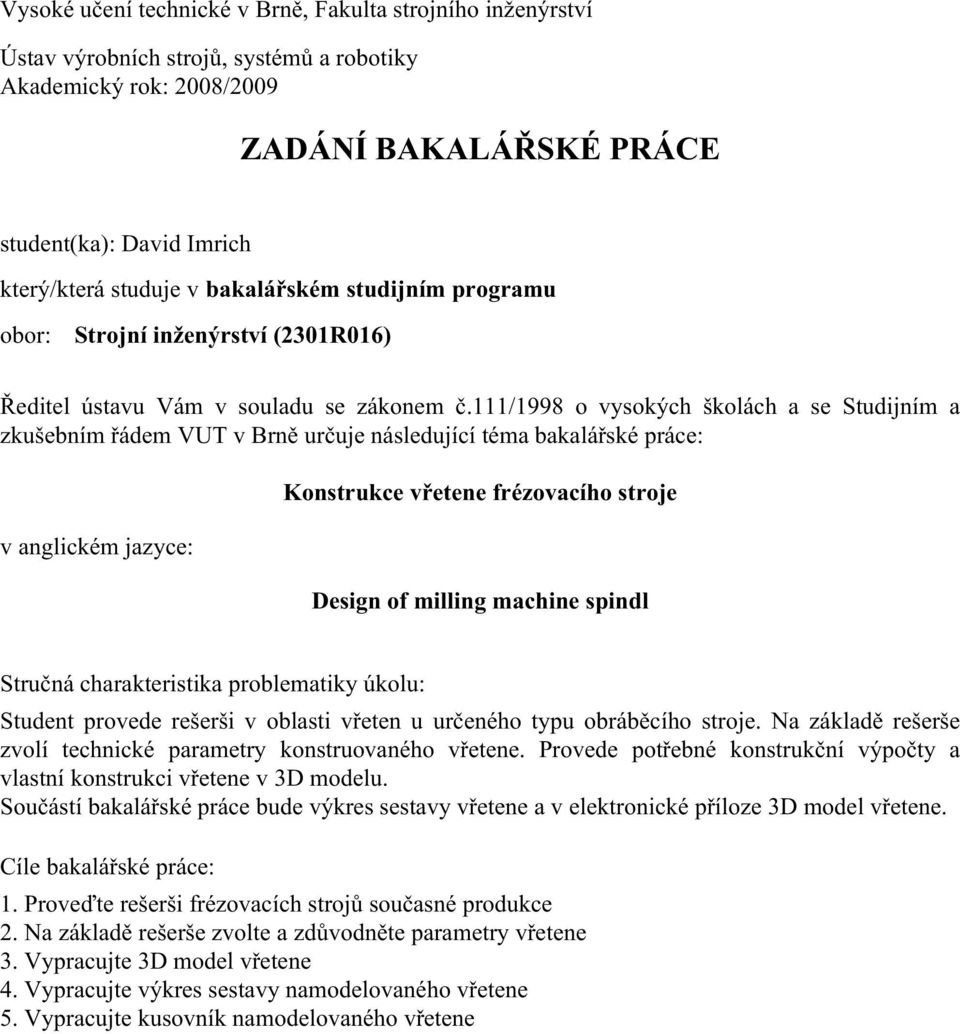 Vysoké učení technické v Brně, Fakulta strojního inženýrství

Ústav výrobních strojů, systémů a robotiky
Akademický rok: 2008/2009

ZADÁNÍ BAKALÁŘSKÉ PRÁCE

student(ka): David Imrich

který/která studuje v bakalářském studijním programu

obor: Strojní inženýrství (2301R016)

Ředitel ústavu Vám v souladu se zákonem č.111/1998 o vysokých školách a se Studijním a zkušebním řádem VUT v Brně určuje následující téma bakalářské práce:

Konstrukce vřetene frézovacího stroje

v anglickém jazyce:

Design of milling machine spindl

Stručná charakteristika problematiky úkolu:

Student provede rešerši v oblasti vřeten u určeného typu obráběcího stroje. Na základě rešerše zvolí technické parametry konstruovaného vřetene. Provede potřebné konstrukční výpočty a vlastní konstrukci vřetene v 3D modelu.
Součástí bakalářské práce bude výkres sestavy vřetene a v elektronické příloze 3D model vřetene.

Cíle bakalářské práce:

1. Proveďte rešerši frézovacích strojů současné produkce
2. Na základě rešerše zvolte a zdůvodněte parametry vřetene
3. Vypracujte 3D model vřetene
4. Vypracujte výkres sestavy namodelovaného vřetene
5. Vypracujte kusovník namodelovaného vřetene